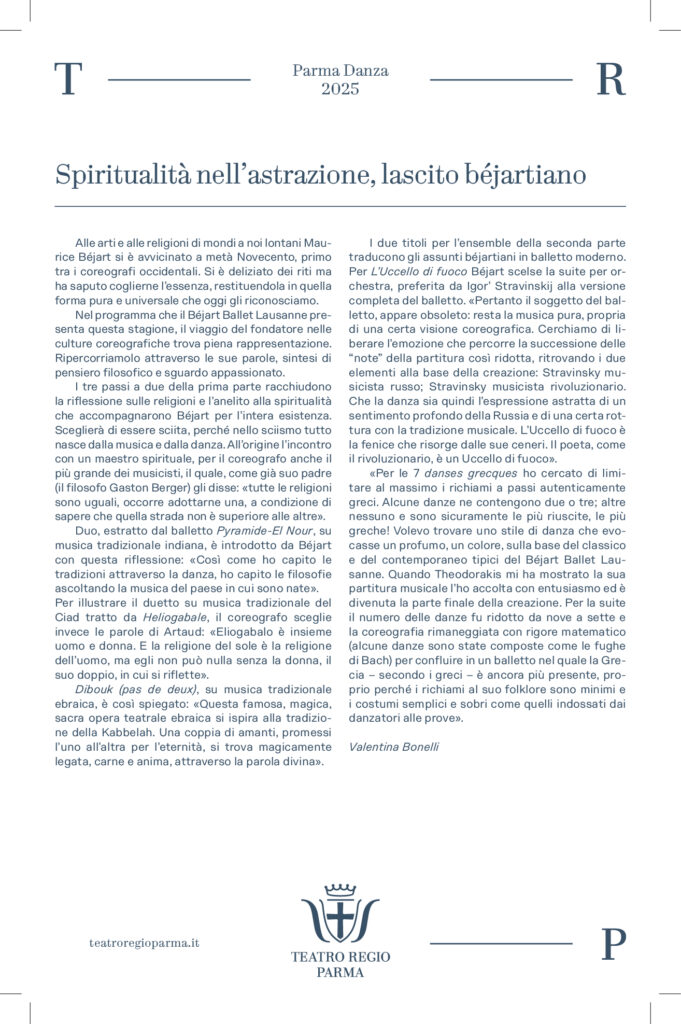 T

Parma Danza
2025

R

Spiritualità nell'astrazione, lascito béjartiano

Alle arti e alle religioni di mondi a noi lontani Maurice Béjart si è avvicinato a metà Novecento, primo tra i coreografi occidentali. Si è deliziato dei riti ma ha saputo coglierne l'essenza, restituendola in quella forma pura e universale che oggi gli riconosciamo.

Nel programma che il Béjart Ballet Lausanne presenta questa stagione, il viaggio del fondatore nelle culture coreografiche trova piena rappresentazione. Ripercorriamolo attraverso le sue parole, sintesi di pensiero filosofico e sguardo appassionato.

I tre passi a due della prima parte racchiudono la riflessione sulle religioni e l'anelito alla spiritualità che accompagnarono Béjart per l'intera esistenza. Sceglierà di essere sciita, perché nello sciismo tutto nasce dalla musica e dalla danza. All'origine l'incontro con un maestro spirituale, per il coreografo anche il più grande dei musicisti, il quale, come già suo padre (il filosofo Gaston Berger) gli disse: «tutte le religioni sono uguali, occorre adottarne una, a condizione di sapere che quella strada non è superiore alle altre».

Duo, estratto dal balletto Pyramide-El Nour, su musica tradizionale indiana, è introdotto da Béjart con questa riflessione: «Così come ho capito le tradizioni attraverso la danza, ho capito le filosofie ascoltando la musica del paese in cui sono nate».
Per illustrare il duetto su musica tradizionale del Ciad tratto da Heliogabale, il coreografo sceglie invece le parole di Artaud: «Eliogabalo è insieme uomo e donna. E la religione del sole è la religione dell'uomo, ma egli non può nulla senza la donna, il suo doppio, in cui si riflette».

Dibouk (pas de deux), su musica tradizionale ebraica, è così spiegato: «Questa famosa, magica, sacra opera teatrale ebraica si ispira alla tradizione della Kabbelah. Una coppia di amanti, promessi l'uno all'altra per l'eternità, si trova magicamente legata, carne e anima, attraverso la parola divina».

I due titoli per l'ensemble della seconda parte traducono gli assunti béjartiani in balletto moderno. Per L'Uccello di fuoco Béjart scelse la suite per orchestra, preferita da Igor' Stravinskij alla versione completa del balletto. «Pertanto il soggetto del balletto, appare obsoleto: resta la musica pura, propria di una certa visione coreografica. Cerchiamo di liberare l'emozione che percorre la successione delle "note" della partitura così ridotta, ritrovando i due elementi alla base della creazione: Stravinsky musicista russo; Stravinsky musicista rivoluzionario. Che la danza sia quindi l'espressione astratta di un sentimento profondo della Russia e di una certa rottura con la tradizione musicale. L'Uccello di fuoco è la fenice che risorge dalle sue ceneri. Il poeta, come il rivoluzionario, è un Uccello di fuoco».

«Per le 7 danses grecques ho cercato di limitare al massimo i richiami a passi autenticamente greci. Alcune danze ne contengono due o tre; altre nessuno e sono sicuramente le più riuscite, le più greche! Volevo trovare uno stile di danza che evocasse un profumo, un colore, sulla base del classico e del contemporaneo tipici del Béjart Ballet Lausanne. Quando Theodorakis mi ha mostrato la sua partitura musicale l'ho accolta con entusiasmo ed è divenuta la parte finale della creazione. Per la suite il numero delle danze fu ridotto da nove a sette e la coreografia rimaneggiata con rigore matematico (alcune danze sono state composte come le fughe di Bach) per confluire in un balletto nel quale la Grecia – secondo i greci – è ancora più presente, proprio perché i richiami al suo folklore sono minimi e i costumi semplici e sobri come quelli indossati dai danzatori alle prove».

Valentina Bonelli

teatroregioparma.it

TEATRO REGIO
PARMA

P